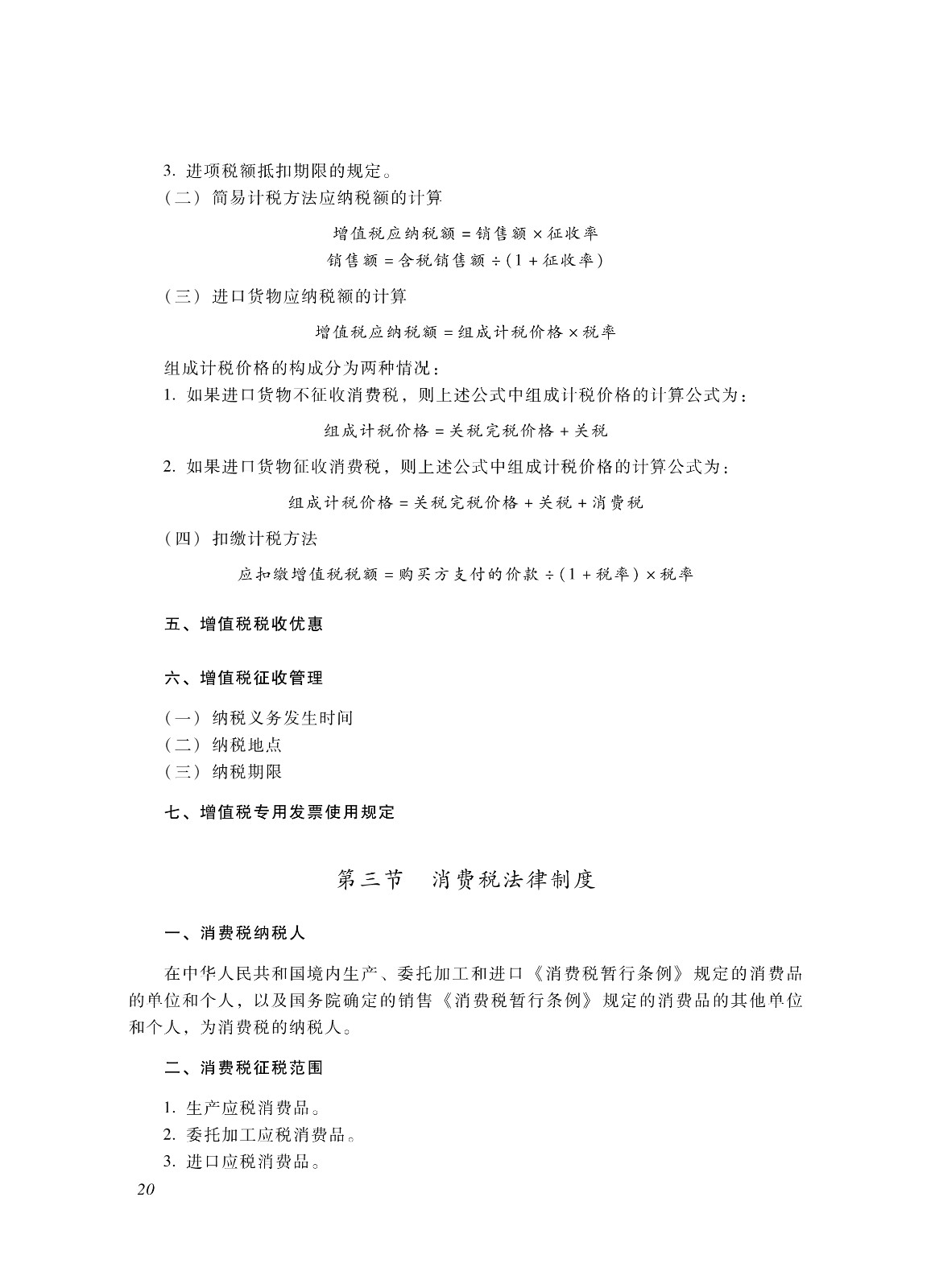 3. 进项税额抵扣期限的规定。

（二）简易计税方法应纳税额的计算

增值税应纳税额 = 销售额 × 征收率

销售额 = 含税销售额 ÷ (1 + 征收率)

（三）进口货物应纳税额的计算

增值税应纳税额 = 组成计税价格 × 税率

组成计税价格的构成分为两种情况：

1. 如果进口货物不征收消费税，则上述公式中组成计税价格的计算公式为：

组成计税价格 = 关税完税价格 + 关税

2. 如果进口货物征收消费税，则上述公式中组成计税价格的计算公式为：

组成计税价格 = 关税完税价格 + 关税 + 消费税

（四）扣缴计税方法

应扣缴增值税税额 = 购买方支付的价款 ÷ (1 + 税率) × 税率

五、增值税税收优惠

六、增值税征收管理

（一）纳税义务发生时间

（二）纳税地点

（三）纳税期限

七、增值税专用发票使用规定

第三节　消费税法律制度

一、消费税纳税人

在中华人民共和国境内生产、委托加工和进口《消费税暂行条例》规定的消费品的单位和个人，以及国务院确定的销售《消费税暂行条例》规定的消费品的其他单位和个人，为消费税的纳税人。

二、消费税征税范围

1. 生产应税消费品。

2. 委托加工应税消费品。

3. 进口应税消费品。

20